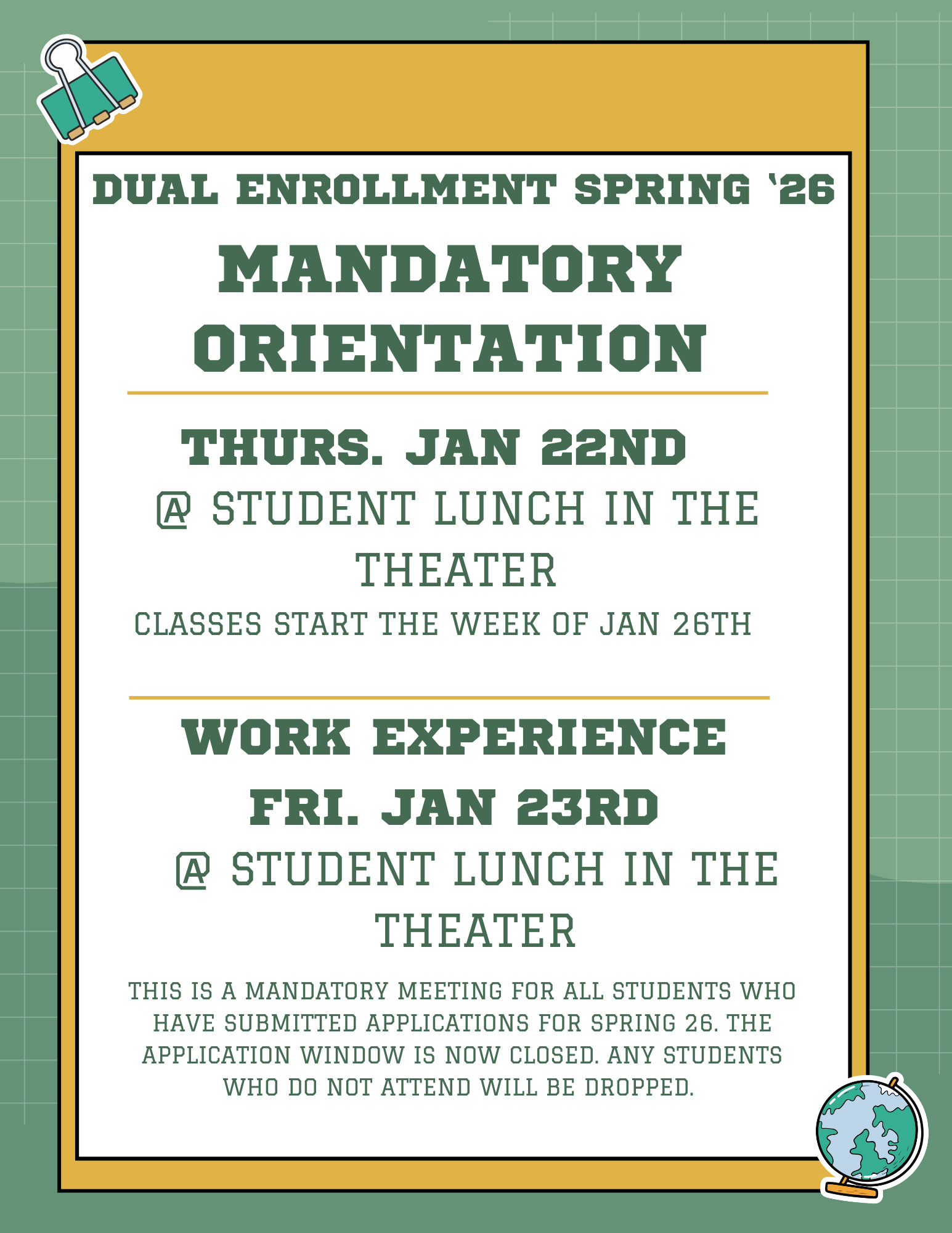 DUAL ENROLLMENT SPRING '26

MANDATORY ORIENTATION

THURS. JAN 22ND
@ STUDENT LUNCH IN THE THEATER

CLASSES START THE WEEK OF JAN 26TH

WORK EXPERIENCE
FRI. JAN 23RD
@ STUDENT LUNCH IN THE THEATER

THIS IS A MANDATORY MEETING FOR ALL STUDENTS WHO HAVE SUBMITTED APPLICATIONS FOR SPRING 26. THE APPLICATION WINDOW IS NOW CLOSED. ANY STUDENTS WHO DO NOT ATTEND WILL BE DROPPED.